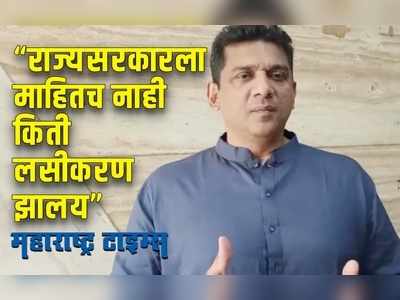 “राज्यसरकारला माहितच नाही किती लसीकरण झालय”

महाराष्ट्र टाइम्स